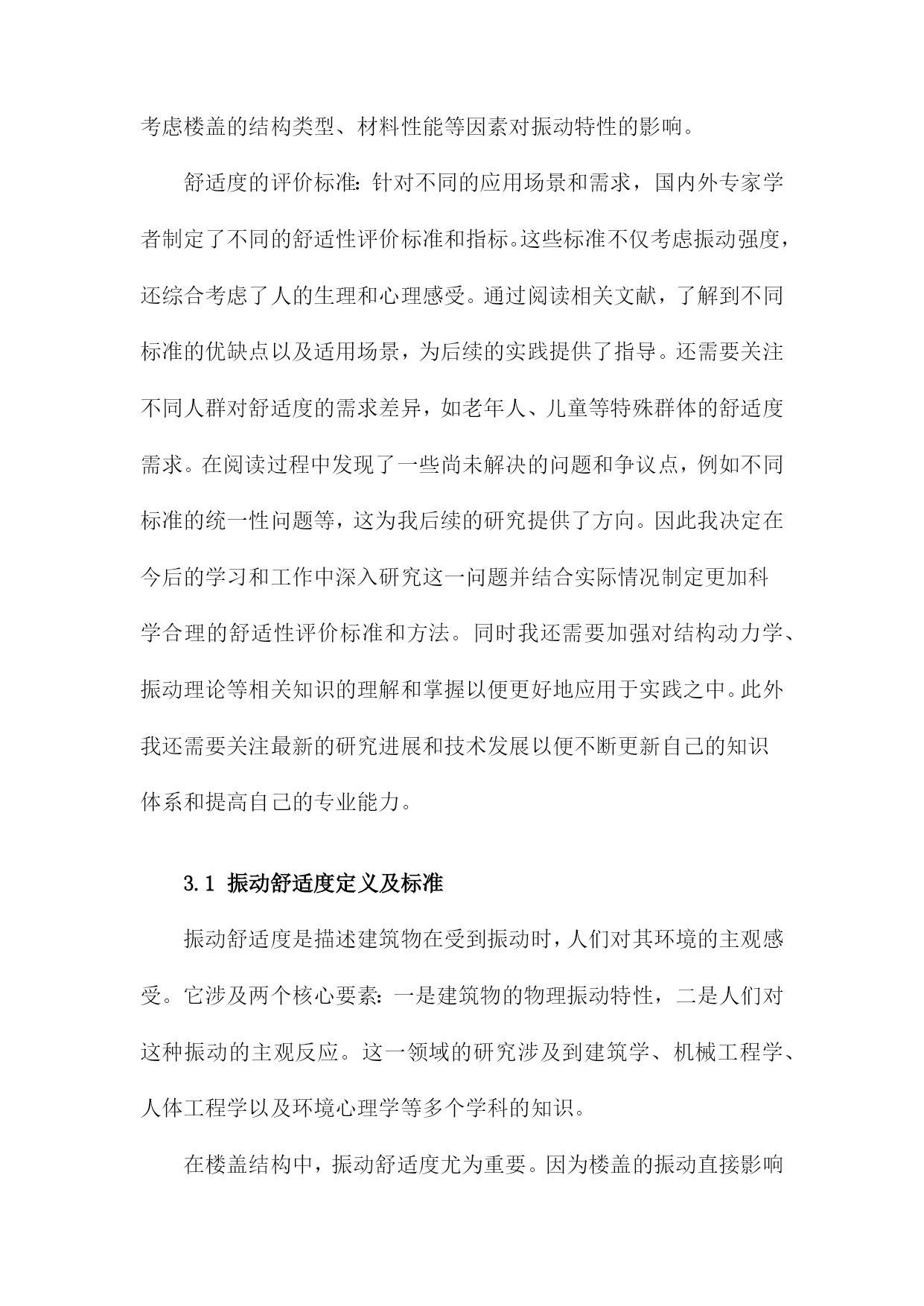 考虑楼盖的结构类型、材料性能等因素对振动特性的影响。

舒适度的评价标准：针对不同的应用场景和需求，国内外专家学者制定了不同的舒适性评价标准和指标。这些标准不仅考虑振动强度，还综合考虑了人的生理和心理感受。通过阅读相关文献，了解到不同标准的优缺点以及适用场景，为后续的实践提供了指导。还需要关注不同人群对舒适度的需求差异，如老年人、儿童等特殊群体的舒适度需求。在阅读过程中发现了一些尚未解决的问题和争议点，例如不同标准的统一性问题等，这为我后续的研究提供了方向。因此我决定在今后的学习和工作中深入研究这一问题并结合实际情况制定更加科学合理的舒适性评价标准和方法。同时我还需要加强对结构动力学、振动理论等相关知识的理解和掌握以便更好地应用于实践之中。此外我还需要关注最新的研究进展和技术发展以便不断更新自己的知识体系和提高自己的专业能力。

3.1 振动舒适度定义及标准

振动舒适度是描述建筑物在受到振动时，人们对其环境的主观感受。它涉及两个核心要素：一是建筑物的物理振动特性，二是人们对这种振动的主观反应。这一领域的研究涉及到建筑学、机械工程学、人体工程学以及环境心理学等多个学科的知识。

在楼盖结构中，振动舒适度尤为重要。因为楼盖的振动直接影响